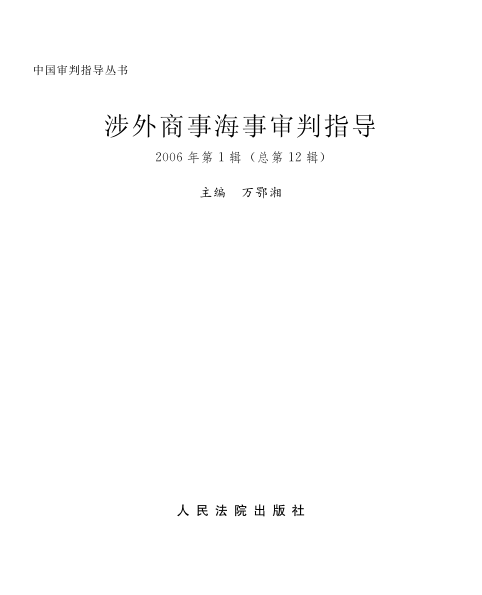 中国审判指导丛书

涉外商事海事审判指导

2006年第1辑（总第12辑）

主编 万鄂湘

人民法院出版社